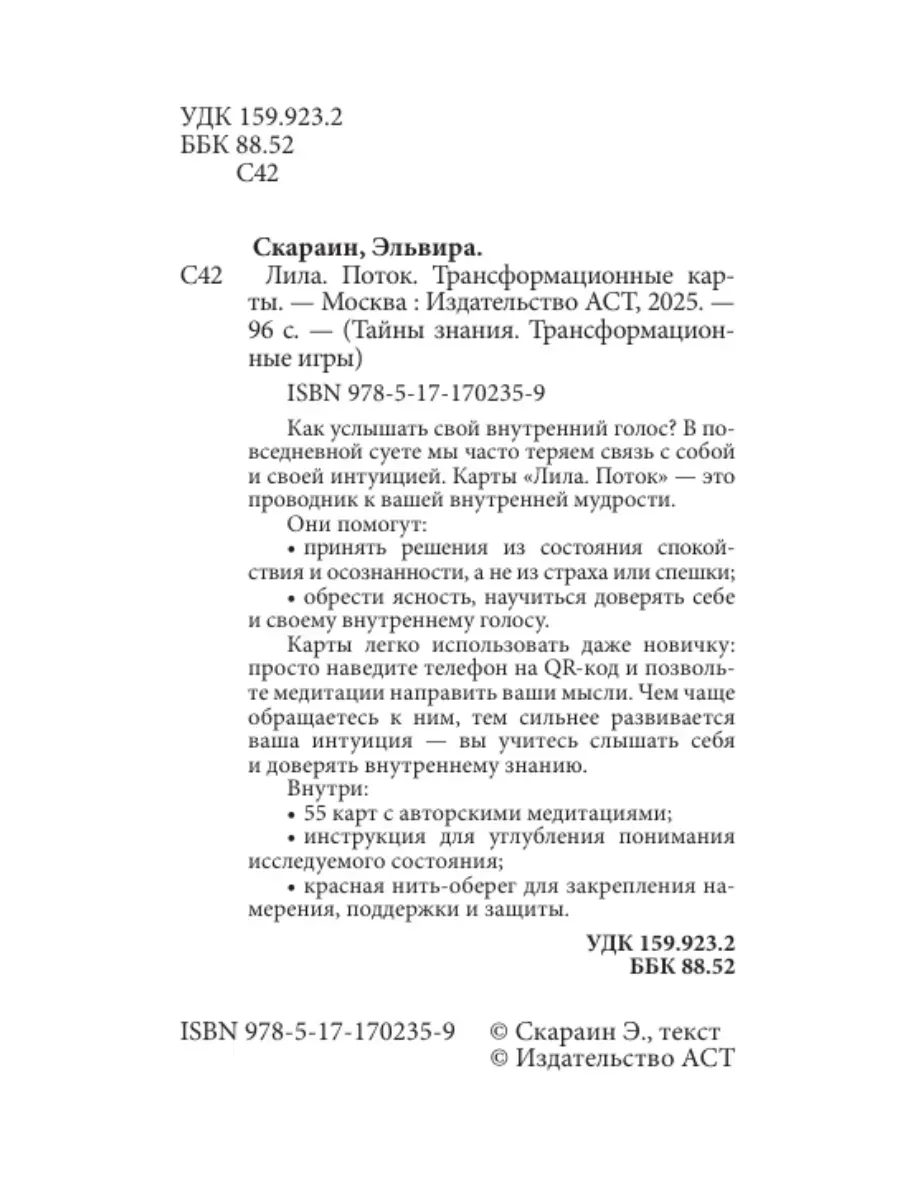 УДК 159.923.2
ББК 88.52
С42

Скараин, Эльвира.

С42 Лила. Поток. Трансформационные карты. — Москва : Издательство АСТ, 2025. — 96 с. — (Тайны знания. Трансформационные игры)

ISBN 978-5-17-170235-9

Как услышать свой внутренний голос? В повседневной суете мы часто теряем связь с собой и своей интуицией. Карты «Лила. Поток» — это проводник к вашей внутренней мудрости.

Они помогут:

• принять решения из состояния спокойствия и осознанности, а не из страха или спешки;

• обрести ясность, научиться доверять себе и своему внутреннему голосу.

Карты легко использовать даже новичку: просто наведите телефон на QR-код и позвольте медитации направить ваши мысли. Чем чаще обращаетесь к ним, тем сильнее развивается ваша интуиция — вы учитесь слышать себя и доверять внутреннему знанию.

Внутри:

• 55 карт с авторскими медитациями;

• инструкция для углубления понимания исследуемого состояния;

• красная нить-оберег для закрепления намерения, поддержки и защиты.

УДК 159.923.2
ББК 88.52

ISBN 978-5-17-170235-9

© Скараин Э., текст
© Издательство АСТ